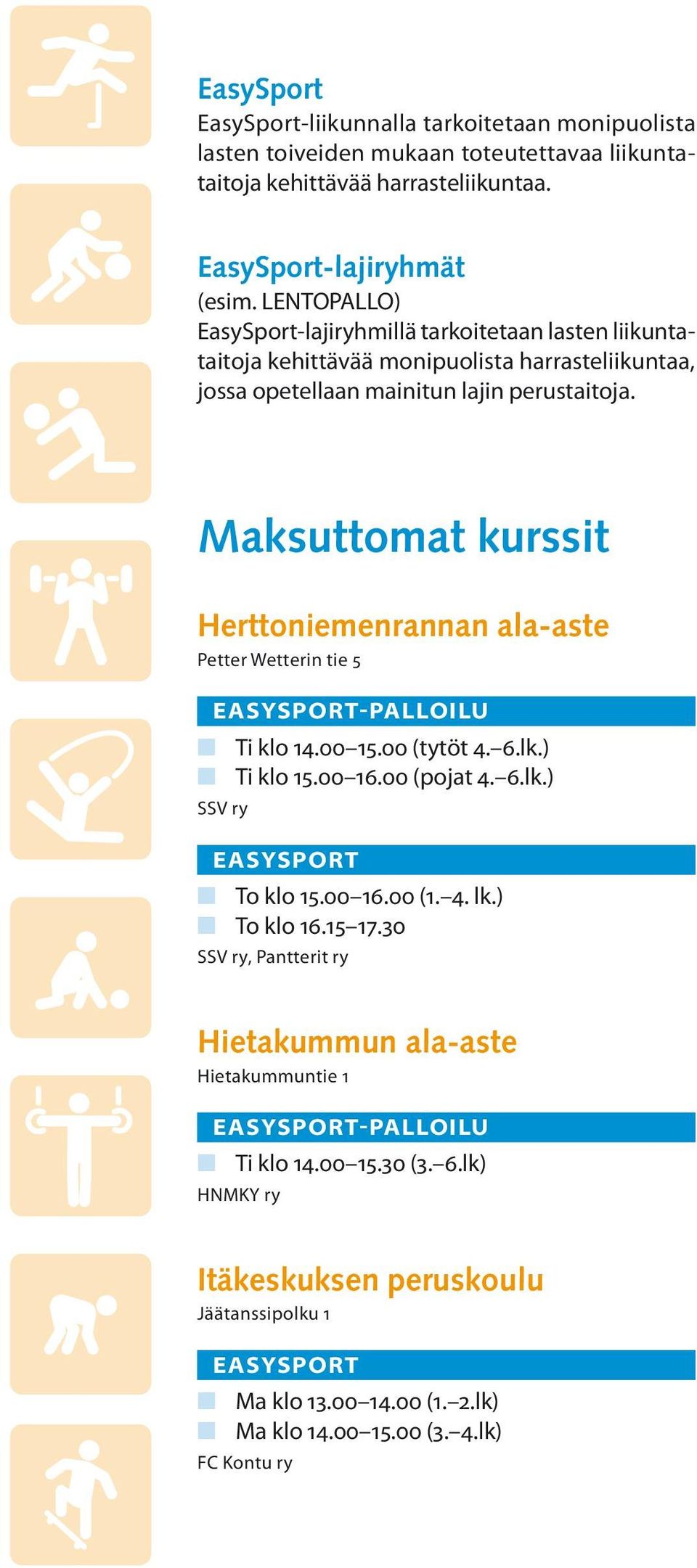 EasySport
EasySport-liikunnalla tarkoitetaan monipuolista lasten toiveiden mukaan toteutettavaa liikuntataitoja kehittävää harrasteliikuntaa.

EasySport-lajiryhmät
(esim. LENTOPALLO)
EasySport-lajiryhmillä tarkoitetaan lasten liikuntataitoja kehittävää monipuolista harrasteliikuntaa, jossa opetellaan mainitun lajin perustaitoja.

Maksuttomat kurssit

Herttoniemenrannan ala-aste
Petter Wetterin tie 5

EASYSPORT-PALLOILU
Ti klo 14.00–15.00 (tytöt 4.–6.lk.)
Ti klo 15.00–16.00 (pojat 4.–6.lk.)
SSV ry

EASYSPORT
To klo 15.00–16.00 (1.–4. lk.)
To klo 16.15–17.30
SSV ry, Pantterit ry

Hietakummun ala-aste
Hietakummuntie 1

EASYSPORT-PALLOILU
Ti klo 14.00–15.30 (3.–6.lk)
HNMKY ry

Itäkeskuksen peruskoulu
Jäätanssipolku 1

EASYSPORT
Ma klo 13.00–14.00 (1.–2.lk)
Ma klo 14.00–15.00 (3.–4.lk)
FC Kontu ry